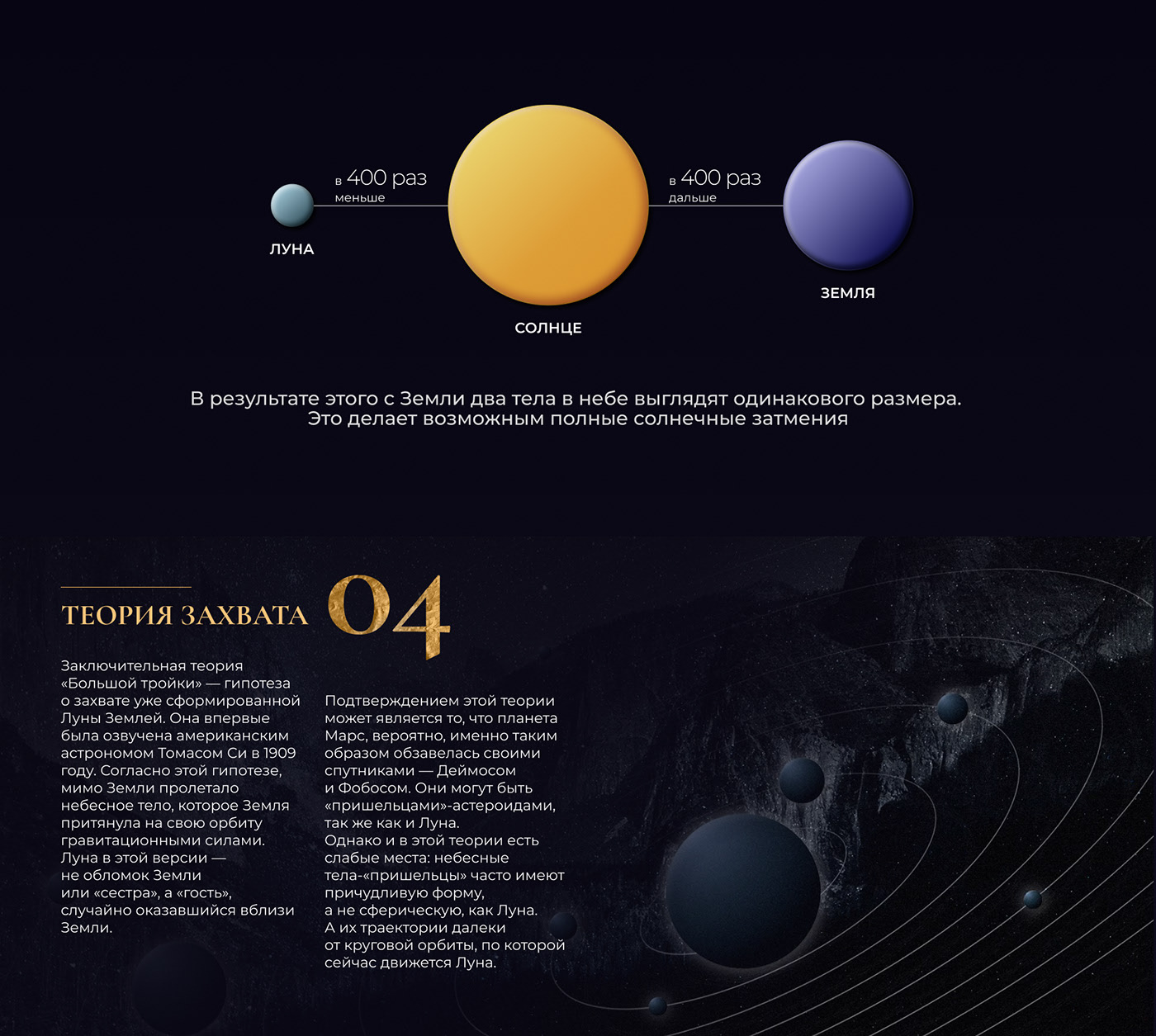 в 400 раз
меньше

в 400 раз
дальше

ЛУНА

СОЛНЦЕ

ЗЕМЛЯ

В результате этого с Земли два тела в небе выглядят одинакового размера. Это делает возможным полные солнечные затмения

ТЕОРИЯ ЗАХВАТА

04

Заключительная теория «Большой тройки» — гипотеза о захвате уже сформированной Луны Землей. Она впервые была озвучена американским астрономом Томасом Си в 1909 году. Согласно этой гипотезе, мимо Земли пролетало небесное тело, которое Земля притянула на свою орбиту гравитационными силами. Луна в этой версии — не обломок Земли или «сестра», а «гость», случайно оказавшийся вблизи Земли.

Подтверждением этой теории может является то, что планета Марс, вероятно, именно таким образом обзавелась своими спутниками — Деймосом и Фобосом. Они могут быть «пришельцами»-астероидами, так же как и Луна.
Однако и в этой теории есть слабые места: небесные тела-«пришельцы» часто имеют причудливую форму, а не сферическую, как Луна.
А их траектории далеки от круговой орбиты, по которой сейчас движется Луна.